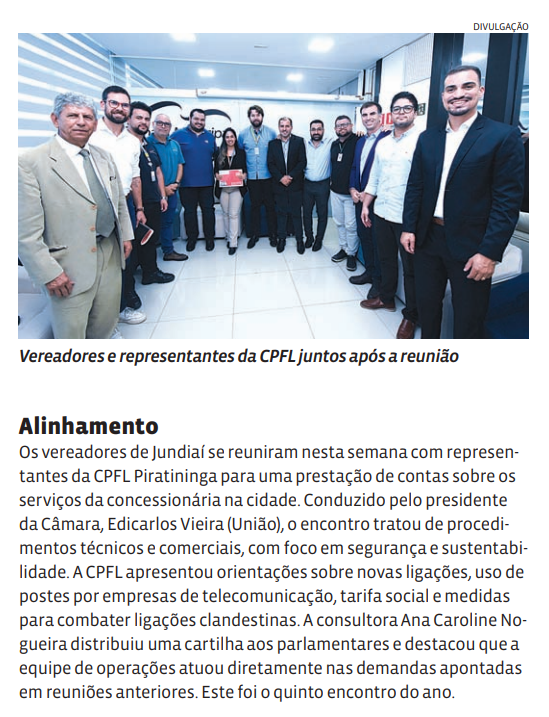 DIVULGAÇÃO

Vereadores e representantes da CPFL juntos após a reunião

Alinhamento

Os vereadores de Jundiaí se reuniram nesta semana com representantes da CPFL Piratininga para uma prestação de contas sobre os serviços da concessionária na cidade. Conduzido pelo presidente da Câmara, Edicarlos Vieira (União), o encontro tratou de procedimentos técnicos e comerciais, com foco em segurança e sustentabilidade. A CPFL apresentou orientações sobre novas ligações, uso de postes por empresas de telecomunicação, tarifa social e medidas para combater ligações clandestinas. A consultora Ana Caroline Nogueira distribuiu uma cartilha aos parlamentares e destacou que a equipe de operações atuou diretamente nas demandas apontadas em reuniões anteriores. Este foi o quinto encontro do ano.